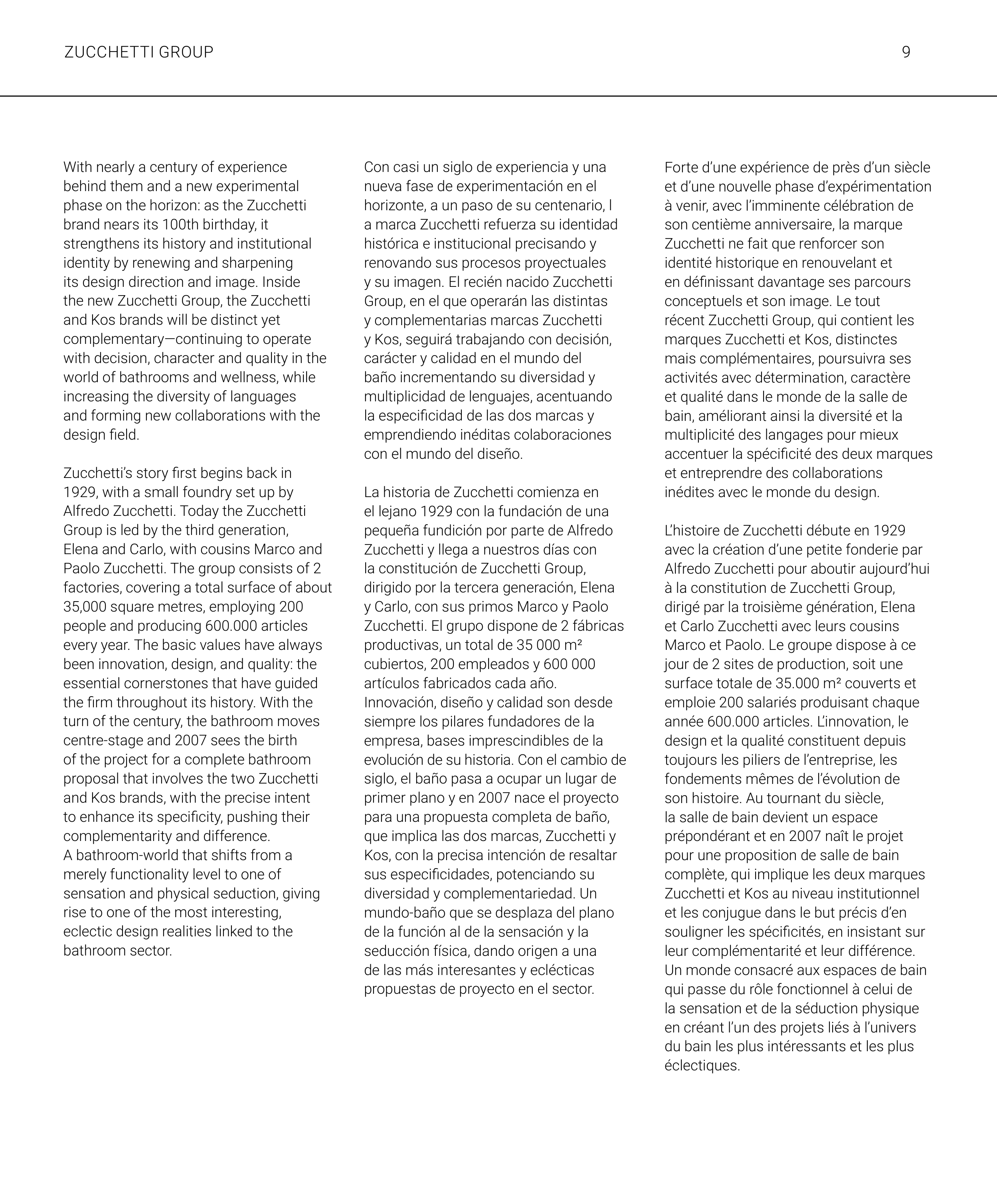 ZUCCHETTI GROUP

9

With nearly a century of experience behind them and a new experimental phase on the horizon: as the Zucchetti brand nears its 100th birthday, it strengthens its history and institutional identity by renewing and sharpening its design direction and image. Inside the new Zucchetti Group, the Zucchetti and Kos brands will be distinct yet complementary—continuing to operate with decision, character and quality in the world of bathrooms and wellness, while increasing the diversity of languages and forming new collaborations with the design field.

Zucchetti's story first begins back in 1929, with a small foundry set up by Alfredo Zucchetti. Today the Zucchetti Group is led by the third generation, Elena and Carlo, with cousins Marco and Paolo Zucchetti. The group consists of 2 factories, covering a total surface of about 35,000 square metres, employing 200 people and producing 600.000 articles every year. The basic values have always been innovation, design, and quality: the essential cornerstones that have guided the firm throughout its history. With the turn of the century, the bathroom moves centre-stage and 2007 sees the birth of the project for a complete bathroom proposal that involves the two Zucchetti and Kos brands, with the precise intent to enhance its specificity, pushing their complementarity and difference.
A bathroom-world that shifts from a merely functionality level to one of sensation and physical seduction, giving rise to one of the most interesting, eclectic design realities linked to the bathroom sector.

Con casi un siglo de experiencia y una nueva fase de experimentación en el horizonte, a un paso de su centenario, l a marca Zucchetti refuerza su identidad histórica e institucional precisando y renovando sus procesos proyectuales y su imagen. El recién nacido Zucchetti Group, en el que operarán las distintas y complementarias marcas Zucchetti y Kos, seguirá trabajando con decisión, carácter y calidad en el mundo del baño incrementando su diversidad y multiplicidad de lenguajes, acentuando la especificidad de las dos marcas y emprendiendo inéditas colaboraciones con el mundo del diseño.

La historia de Zucchetti comienza en el lejano 1929 con la fundación de una pequeña fundición por parte de Alfredo Zucchetti y llega a nuestros días con la constitución de Zucchetti Group, dirigido por la tercera generación, Elena y Carlo, con sus primos Marco y Paolo Zucchetti. El grupo dispone de 2 fábricas productivas, un total de 35 000 m² cubiertos, 200 empleados y 600 000 artículos fabricados cada año. Innovación, diseño y calidad son desde siempre los pilares fundadores de la empresa, bases imprescindibles de la evolución de su historia. Con el cambio de siglo, el baño pasa a ocupar un lugar de primer plano y en 2007 nace el proyecto para una propuesta completa de baño, que implica las dos marcas, Zucchetti y Kos, con la precisa intención de resaltar sus especificidades, potenciando su diversidad y complementariedad. Un mundo-baño que se desplaza del plano de la función al de la sensación y la seducción física, dando origen a una de las más interesantes y eclécticas propuestas de proyecto en el sector.

Forte d'une expérience de près d'un siècle et d'une nouvelle phase d'expérimentation à venir, avec l'imminente célébration de son centième anniversaire, la marque Zucchetti ne fait que renforcer son identité historique en renouvelant et en définissant davantage ses parcours conceptuels et son image. Le tout récent Zucchetti Group, qui contient les marques Zucchetti et Kos, distinctes mais complémentaires, poursuivra ses activités avec détermination, caractère et qualité dans le monde de la salle de bain, améliorant ainsi la diversité et la multiplicité des langages pour mieux accentuer la spécificité des deux marques et entreprendre des collaborations inédites avec le monde du design.

L'histoire de Zucchetti débute en 1929 avec la création d'une petite fonderie par Alfredo Zucchetti pour aboutir aujourd'hui à la constitution de Zucchetti Group, dirigé par la troisième génération, Elena et Carlo Zucchetti avec leurs cousins Marco et Paolo. Le groupe dispose à ce jour de 2 sites de production, soit une surface totale de 35.000 m² couverts et emploie 200 salariés produisant chaque année 600.000 articles. L'innovation, le design et la qualité constituent depuis toujours les piliers de l'entreprise, les fondements mêmes de l'évolution de son histoire. Au tournant du siècle, la salle de bain devient un espace prépondérant et en 2007 naît le projet pour une proposition de salle de bain complète, qui implique les deux marques Zucchetti et Kos au niveau institutionnel et les conjugue dans le but précis d'en souligner les spécificités, en insistant sur leur complémentarité et leur différence. Un monde consacré aux espaces de bain qui passe du rôle fonctionnel à celui de la sensation et de la séduction physique en créant l'un des projets liés à l'univers du bain les plus intéressants et les plus éclectiques.